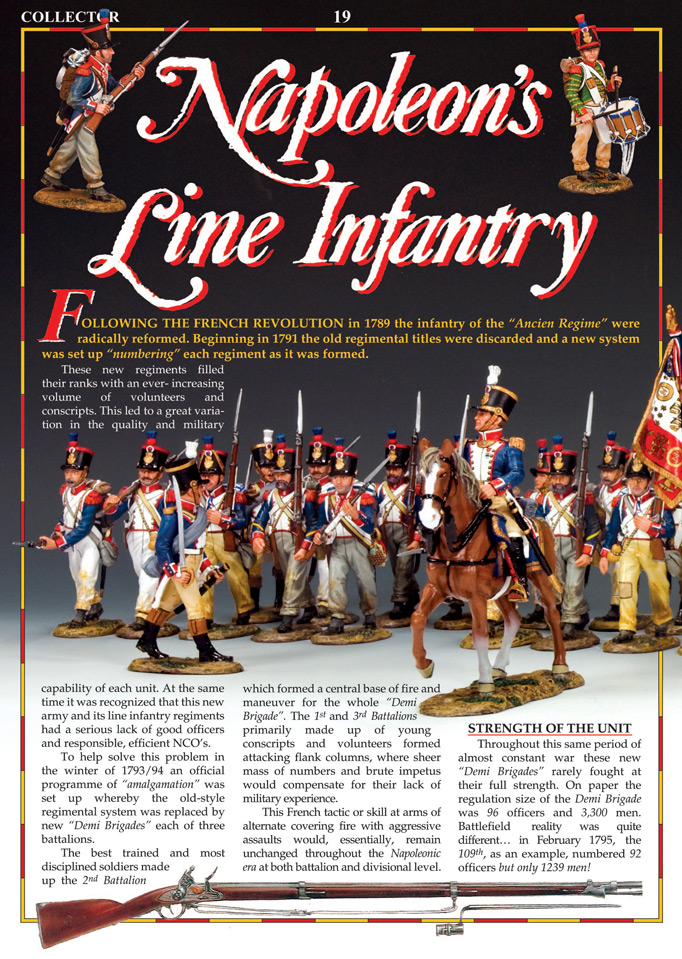 COLLECTOR 19

Napoleon's Line Infantry

FOLLOWING THE FRENCH REVOLUTION in 1789 the infantry of the "Ancien Regime" were radically reformed. Beginning in 1791 the old regimental titles were discarded and a new system was set up "numbering" each regiment as it was formed.

These new regiments filled their ranks with an ever- increasing volume of volunteers and conscripts. This led to a great variation in the quality and military capability of each unit. At the same time it was recognized that this new army and its line infantry regiments had a serious lack of good officers and responsible, efficient NCO's.

To help solve this problem in the winter of 1793/94 an official programme of "amalgamation" was set up whereby the old-style regimental system was replaced by new "Demi Brigades" each of three battalions.

The best trained and most disciplined soldiers made up the $2^{nd}$ Battalion which formed a central base of fire and maneuver for the whole "Demi Brigade". The $1^{st}$ and $3^{rd}$ Battalions primarily made up of young conscripts and volunteers formed attacking flank columns, where sheer mass of numbers and brute impetus would compensate for their lack of military experience.

This French tactic or skill at arms of alternate covering fire with aggressive assaults would, essentially, remain unchanged throughout the Napoleonic era at both battalion and divisional level.

STRENGTH OF THE UNIT

Throughout this same period of almost constant war these new "Demi Brigades" rarely fought at their full strength. On paper the regulation size of the Demi Brigade was 96 officers and 3,300 men. Battlefield reality was quite different… in February 1795, the $109^{th}$, as an example, numbered 92 officers but only 1239 men!